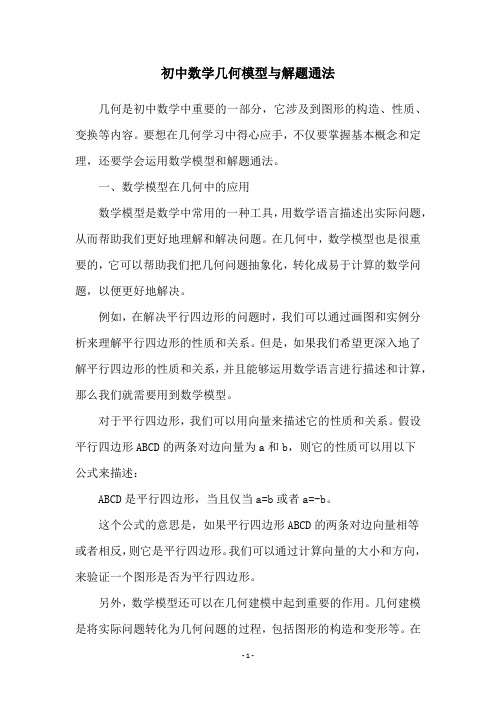 初中数学几何模型与解题通法

几何是初中数学中重要的一部分，它涉及到图形的构造、性质、变换等内容。要想在几何学习中得心应手，不仅要掌握基本概念和定理，还要学会运用数学模型和解题通法。

一、数学模型在几何中的应用

数学模型是数学中常用的一种工具，用数学语言描述出实际问题，从而帮助我们更好地理解和解决问题。在几何中，数学模型也是很重要的，它可以帮助我们把几何问题抽象化，转化成易于计算的数学问题，以便更好地解决。

例如，在解决平行四边形的问题时，我们可以通过画图和实例分析来理解平行四边形的性质和关系。但是，如果我们希望更深入地了解平行四边形的性质和关系，并且能够运用数学语言进行描述和计算，那么我们就需要用到数学模型。

对于平行四边形，我们可以用向量来描述它的性质和关系。假设平行四边形 ABCD 的两条对边向量为 a 和 b，则它的性质可以用以下公式来描述：

ABCD 是平行四边形，当且仅当 a=b 或者 a=-b。

这个公式的意思是，如果平行四边形 ABCD 的两条对边向量相等或者相反，则它是平行四边形。我们可以通过计算向量的大小和方向，来验证一个图形是否为平行四边形。

另外，数学模型还可以在几何建模中起到重要的作用。几何建模是将实际问题转化为几何问题的过程，包括图形的构造和变形等。在

- 1 -